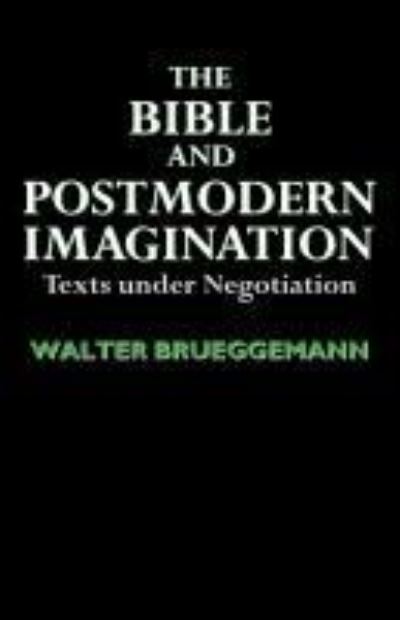 THE
BIBLE
AND
POSTMODERN
IMAGINATION
Texts under Negotiation

WALTER BRUEGGEMANN